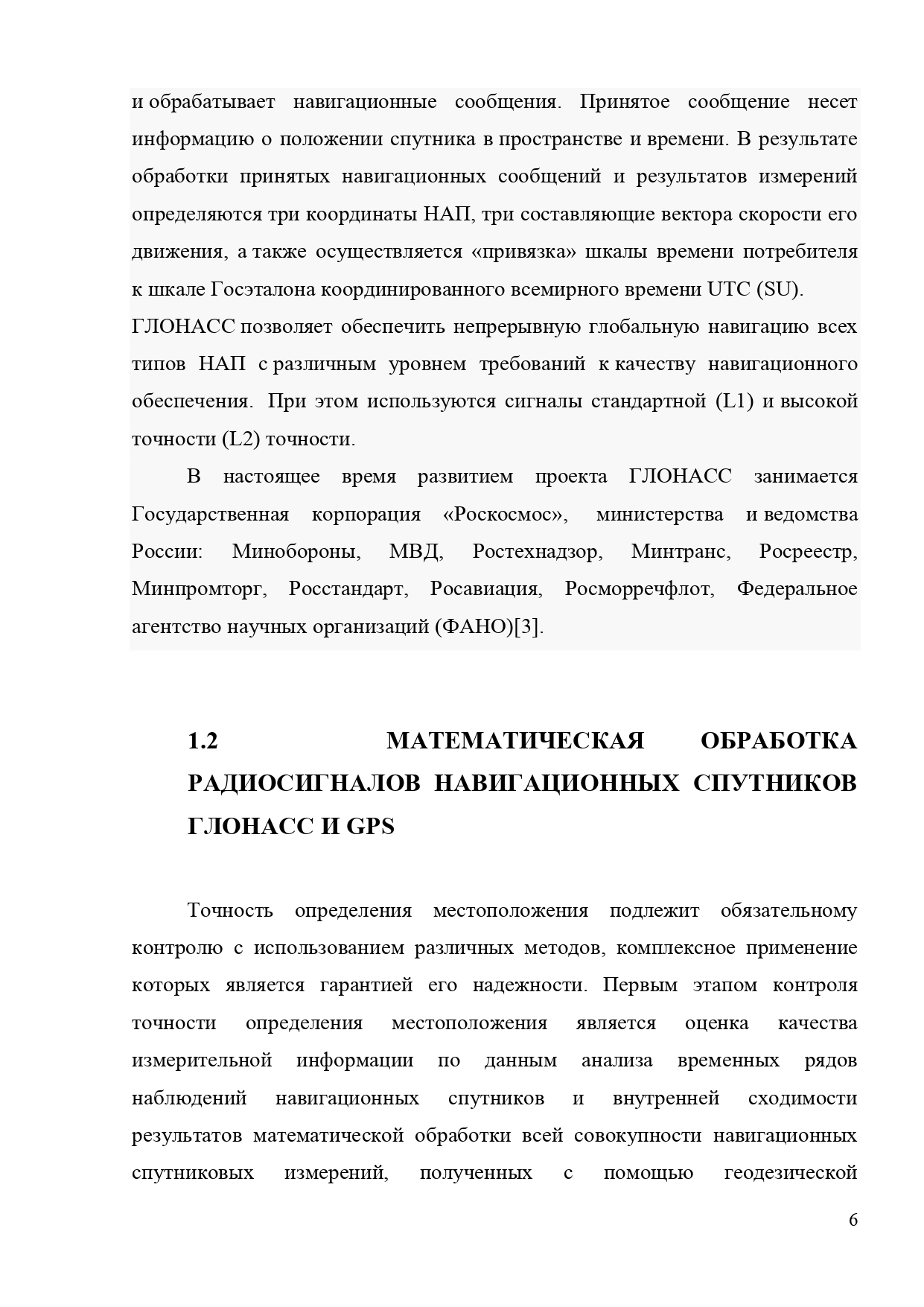 и обрабатывает навигационные сообщения. Принятое сообщение несет информацию о положении спутника в пространстве и времени. В результате обработки принятых навигационных сообщений и результатов измерений определяются три координаты НАП, три составляющие вектора скорости его движения, а также осуществляется «привязка» шкалы времени потребителя к шкале Госэталона координированного всемирного времени UTC (SU).
ГЛОНАСС позволяет обеспечить непрерывную глобальную навигацию всех типов НАП с различным уровнем требований к качеству навигационного обеспечения. При этом используются сигналы стандартной (L1) и высокой точности (L2) точности.

В настоящее время развитием проекта ГЛОНАСС занимается Государственная корпорация «Роскосмос», министерства и ведомства России: Минобороны, МВД, Ростехнадзор, Минтранс, Росреестр, Минпромторг, Росстандарт, Росавиация, Росморречфлот, Федеральное агентство научных организаций (ФАНО)[3].

1.2 МАТЕМАТИЧЕСКАЯ ОБРАБОТКА РАДИОСИГНАЛОВ НАВИГАЦИОННЫХ СПУТНИКОВ ГЛОНАСС И GPS

Точность определения местоположения подлежит обязательному контролю с использованием различных методов, комплексное применение которых является гарантией его надежности. Первым этапом контроля точности определения местоположения является оценка качества измерительной информации по данным анализа временных рядов наблюдений навигационных спутников и внутренней сходимости результатов математической обработки всей совокупности навигационных спутниковых измерений, полученных с помощью геодезической

6